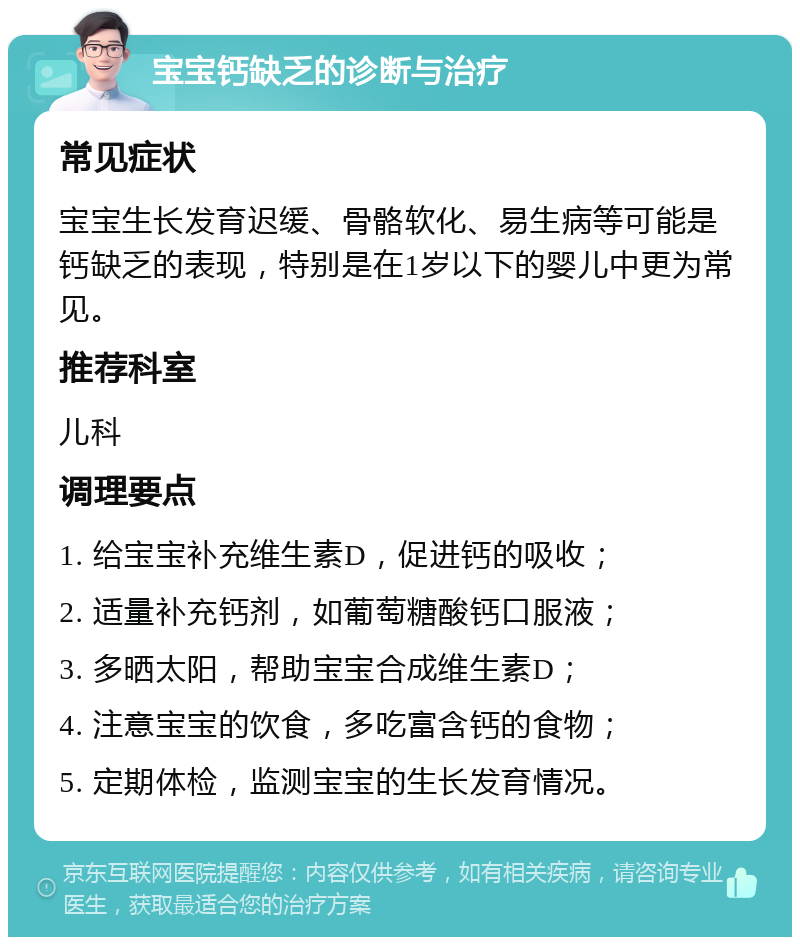 宝宝钙缺乏的诊断与治疗

常见症状

宝宝生长发育迟缓、骨骼软化、易生病等可能是钙缺乏的表现，特别是在1岁以下的婴儿中更为常见。

推荐科室

儿科

调理要点

1. 给宝宝补充维生素D，促进钙的吸收；

2. 适量补充钙剂，如葡萄糖酸钙口服液；

3. 多晒太阳，帮助宝宝合成维生素D；

4. 注意宝宝的饮食，多吃富含钙的食物；

5. 定期体检，监测宝宝的生长发育情况。

京东互联网医院提醒您：内容仅供参考，如有相关疾病，请咨询专业医生，获取最适合您的治疗方案